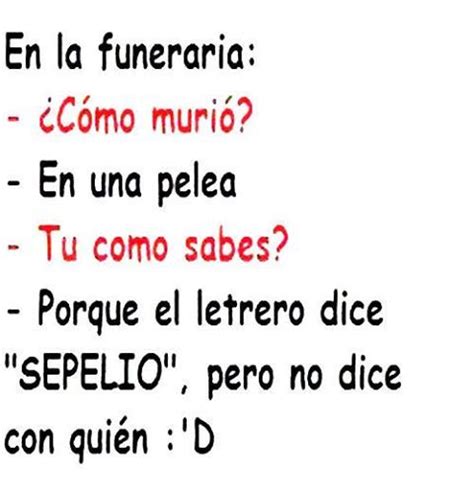 En la funeraria:
- ¿Cómo murió?
- En una pelea
- Tu como sabes?
- Porque el letrero dice "SEPELIO", pero no dice con quién :'D